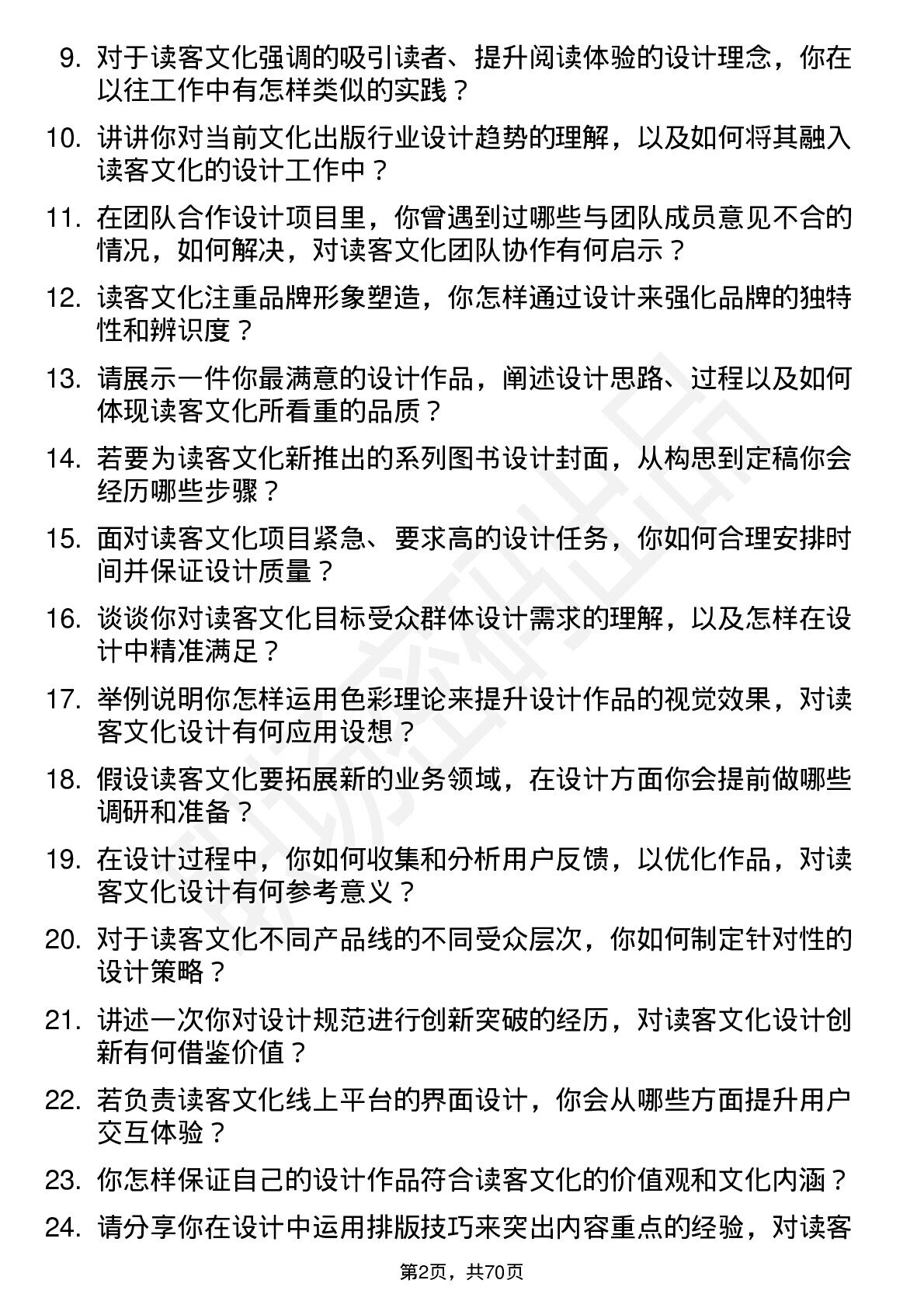 9. 对于读客文化强调的吸引读者、提升阅读体验的设计理念，你在以往工作中有怎样类似的实践？

10. 讲讲你对当前文化出版行业设计趋势的理解，以及如何将其融入读客文化的设计工作中？

11. 在团队合作设计项目里，你曾遇到过哪些与团队成员意见不合的情况，如何解决，对读客文化团队协作有何启示？

12. 读客文化注重品牌形象塑造，你怎样通过设计来强化品牌的独特性和辨识度？

13. 请展示一件你最满意的设计作品，阐述设计思路、过程以及如何体现读客文化所看重的品质？

14. 若要为读客文化新推出的系列图书设计封面，从构思到定稿你会经历哪些步骤？

15. 面对读客文化项目紧急、要求高的设计任务，你如何合理安排时间并保证设计质量？

16. 谈谈你对读客文化目标受众群体设计需求的理解，以及怎样在设计中精准满足？

17. 举例说明你怎样运用色彩理论来提升设计作品的视觉效果，对读客文化设计有何应用设想？

18. 假设读客文化要拓展新的业务领域，在设计方面你会提前做哪些调研和准备？

19. 在设计过程中，你如何收集和分析用户反馈，以优化作品，对读客文化设计有何参考意义？

20. 对于读客文化不同产品线的不同受众层次，你如何制定针对性的设计策略？

21. 讲述一次你对设计规范进行创新突破的经历，对读客文化设计创新有何借鉴价值？

22. 若负责读客文化线上平台的界面设计，你会从哪些方面提升用户交互体验？

23. 你怎样保证自己的设计作品符合读客文化的价值观和文化内涵？

24. 请分享你在设计中运用排版技巧来突出内容重点的经验，对读客

第2页，共70页